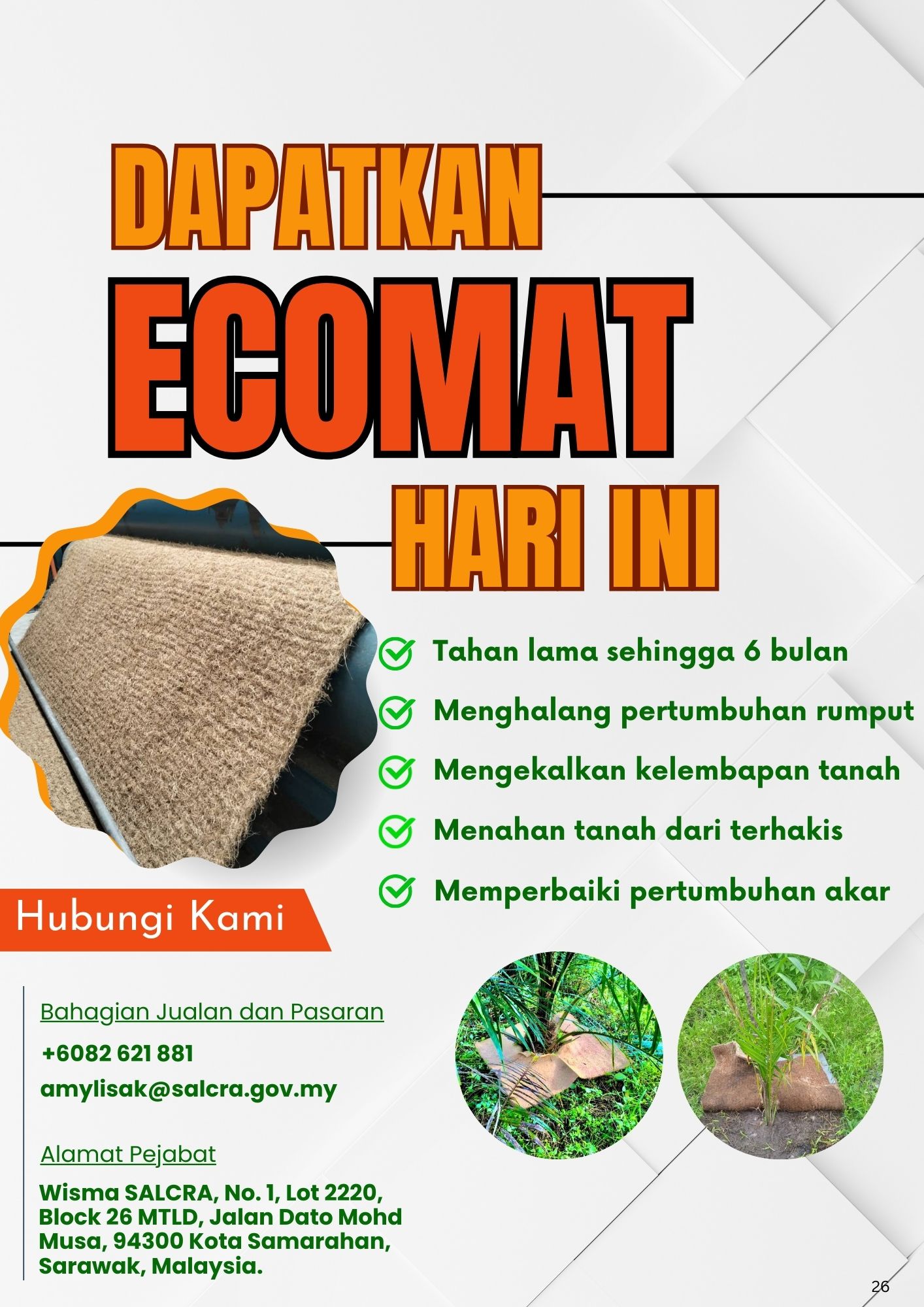 DAPATKAN
ECOMAT
HARI INI

Tahan lama sehingga 6 bulan
Menghalang pertumbuhan rumput
Mengekalkan kelembapan tanah
Menahan tanah dari terhakis
Memperbaiki pertumbuhan akar

Hubungi Kami

Bahagian Jualan dan Pasaran
+6082 621 881
amylisak@salcra.gov.my

Alamat Pejabat
Wisma SALCRA, No. 1, Lot 2220, Block 26 MTLD, Jalan Dato Mohd Musa, 94300 Kota Samarahan, Sarawak, Malaysia.

26